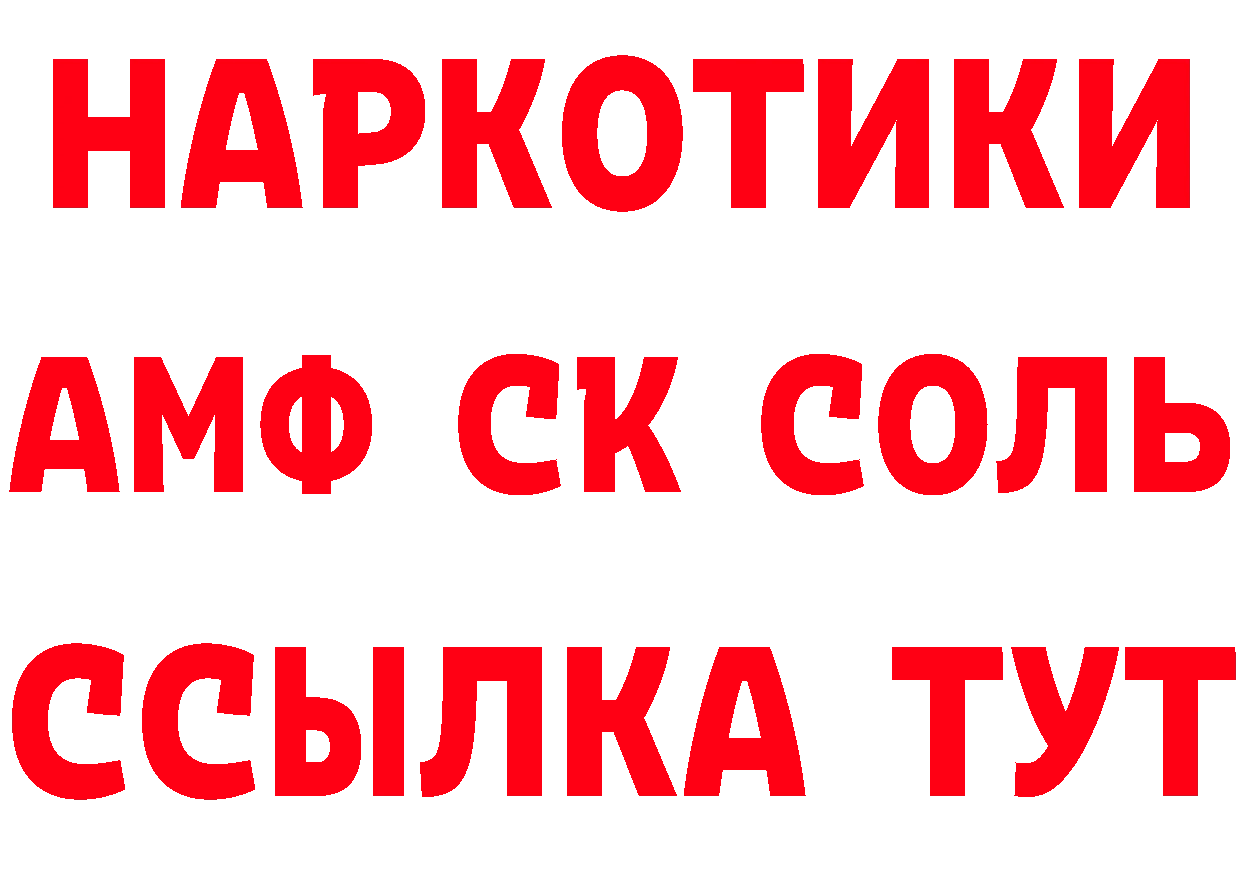 НАРКОТИКИ
АМФ СК СОЛЬ
ССЫЛКА ТУТ